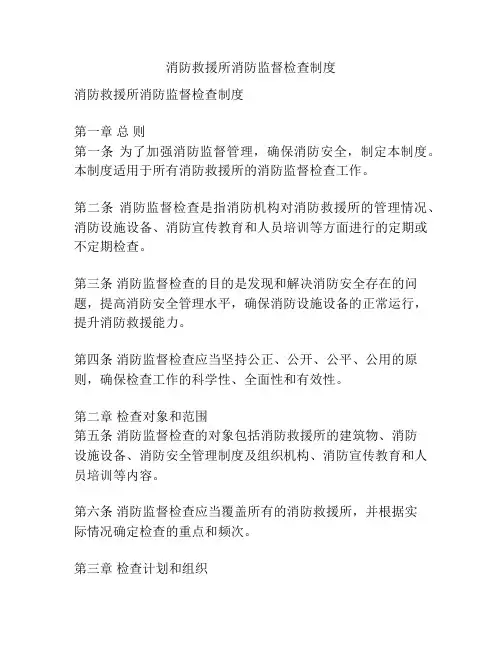 消防救援所消防监督检查制度

消防救援所消防监督检查制度

第一章 总 则
第一条 为了加强消防监督管理，确保消防安全，制定本制度。本制度适用于所有消防救援所的消防监督检查工作。

第二条 消防监督检查是指消防机构对消防救援所的管理情况、消防设施设备、消防宣传教育和人员培训等方面进行的定期或不定期检查。

第三条 消防监督检查的目的是发现和解决消防安全存在的问题，提高消防安全管理水平，确保消防设施设备的正常运行，提升消防救援能力。

第四条 消防监督检查应当坚持公正、公开、公平、公用的原则，确保检查工作的科学性、全面性和有效性。

第二章 检查对象和范围
第五条 消防监督检查的对象包括消防救援所的建筑物、消防设施设备、消防安全管理制度及组织机构、消防宣传教育和人员培训等内容。

第六条 消防监督检查应当覆盖所有的消防救援所，并根据实际情况确定检查的重点和频次。

第三章 检查计划和组织